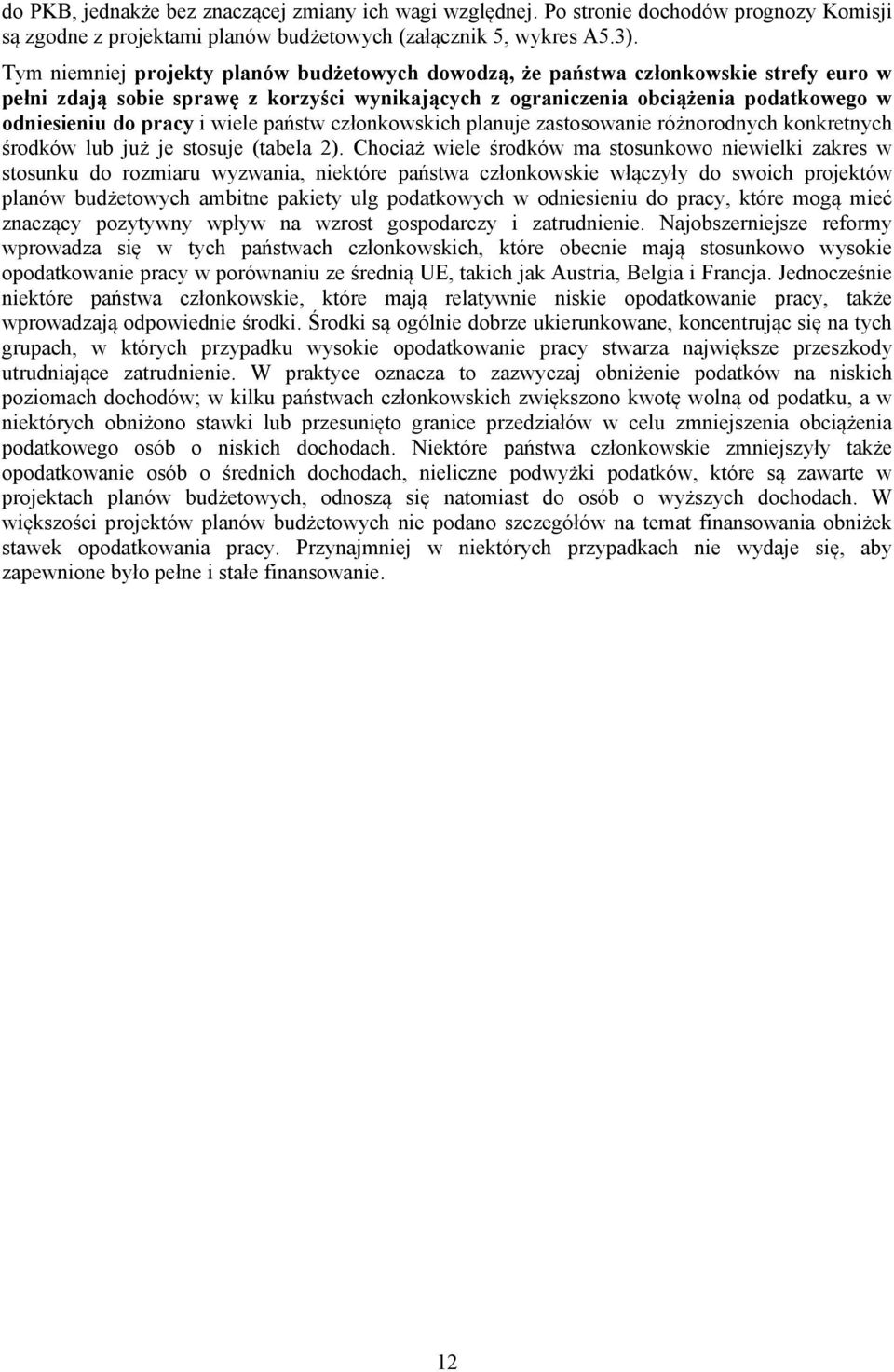 do PKB, jednakże bez znaczącej zmiany ich wagi względnej. Po stronie dochodów prognozy Komisji są zgodne z projektami planów budżetowych (załącznik 5, wykres A5.3).

Tym niemniej projekty planów budżetowych dowodzą, że państwa członkowskie strefy euro w pełni zdają sobie sprawę z korzyści wynikających z ograniczenia obciążenia podatkowego w odniesieniu do pracy i wiele państw członkowskich planuje zastosowanie różnorodnych konkretnych środków lub już je stosuje (tabela 2). Chociaż wiele środków ma stosunkowo niewielki zakres w stosunku do rozmiaru wyzwania, niektóre państwa członkowskie włączyły do swoich projektów planów budżetowych ambitne pakiety ulg podatkowych w odniesieniu do pracy, które mogą mieć znaczący pozytywny wpływ na wzrost gospodarczy i zatrudnienie. Najobszerniejsze reformy wprowadza się w tych państwach członkowskich, które obecnie mają stosunkowo wysokie opodatkowanie pracy w porównaniu ze średnią UE, takich jak Austria, Belgia i Francja. Jednocześnie niektóre państwa członkowskie, które mają relatywnie niskie opodatkowanie pracy, także wprowadzają odpowiednie środki. Środki są ogólnie dobrze ukierunkowane, koncentrując się na tych grupach, w których przypadku wysokie opodatkowanie pracy stwarza największe przeszkody utrudniające zatrudnienie. W praktyce oznacza to zazwyczaj obniżenie podatków na niskich poziomach dochodów; w kilku państwach członkowskich zwiększono kwotę wolną od podatku, a w niektórych obniżono stawki lub przesunięto granice przedziałów w celu zmniejszenia obciążenia podatkowego osób o niskich dochodach. Niektóre państwa członkowskie zmniejszyły także opodatkowanie osób o średnich dochodach, nieliczne podwyżki podatków, które są zawarte w projektach planów budżetowych, odnoszą się natomiast do osób o wyższych dochodach. W większości projektów planów budżetowych nie podano szczegółów na temat finansowania obniżek stawek opodatkowania pracy. Przynajmniej w niektórych przypadkach nie wydaje się, aby zapewnione było pełne i stałe finansowanie.

12